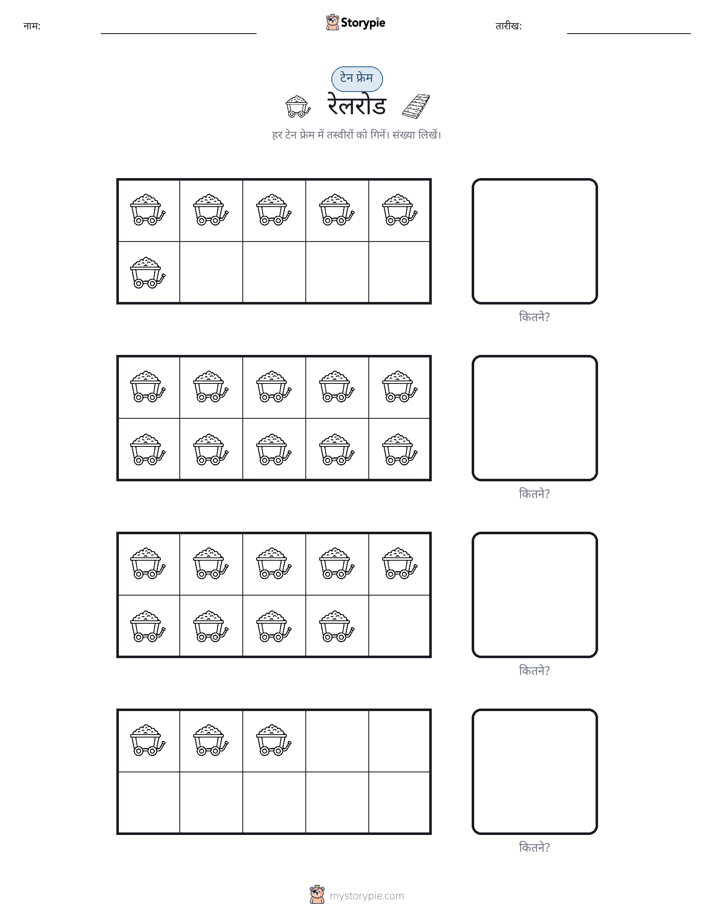 नाम:

Storypie

तारीख:

टेन फ्रेम

रेलरोड

हर टेन फ्रेम में तस्वीरों को गिनें। संख्या लिखें।

कितने?

कितने?

कितने?

कितने?

mystorypie.com